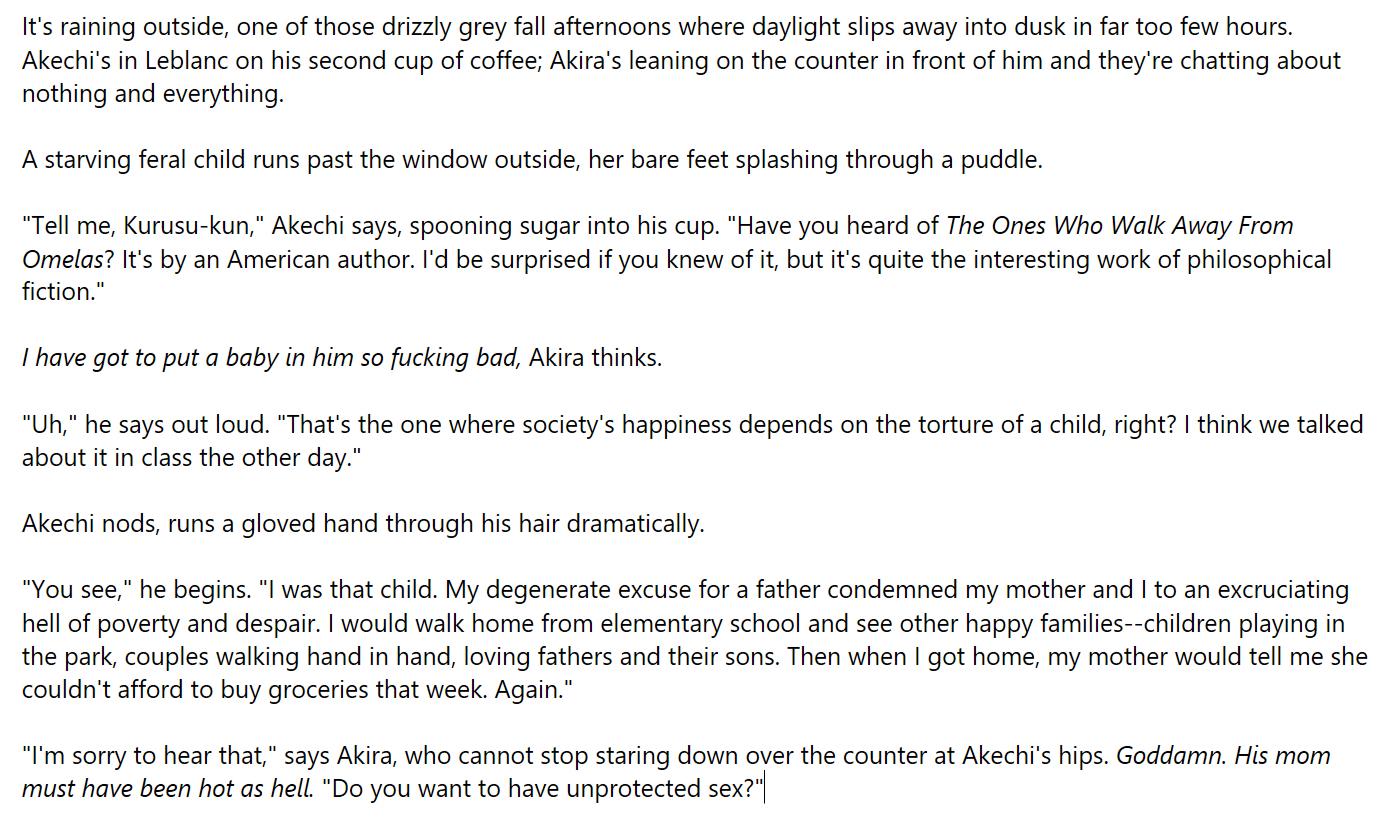 It's raining outside, one of those drizzly grey fall afternoons where daylight slips away into dusk in far too few hours. Akechi's in Leblanc on his second cup of coffee; Akira's leaning on the counter in front of him and they're chatting about nothing and everything.

A starving feral child runs past the window outside, her bare feet splashing through a puddle.

"Tell me, Kurusu-kun," Akechi says, spooning sugar into his cup. "Have you heard of The Ones Who Walk Away From Omelas? It's by an American author. I'd be surprised if you knew of it, but it's quite the interesting work of philosophical fiction."

I have got to put a baby in him so fucking bad, Akira thinks.

"Uh," he says out loud. "That's the one where society's happiness depends on the torture of a child, right? I think we talked about it in class the other day."

Akechi nods, runs a gloved hand through his hair dramatically.

"You see," he begins. "I was that child. My degenerate excuse for a father condemned my mother and I to an excruciating hell of poverty and despair. I would walk home from elementary school and see other happy families--children playing in the park, couples walking hand in hand, loving fathers and their sons. Then when I got home, my mother would tell me she couldn't afford to buy groceries that week. Again."

"I'm sorry to hear that," says Akira, who cannot stop staring down over the counter at Akechi's hips. Goddamn. His mom must have been hot as hell. "Do you want to have unprotected sex?"